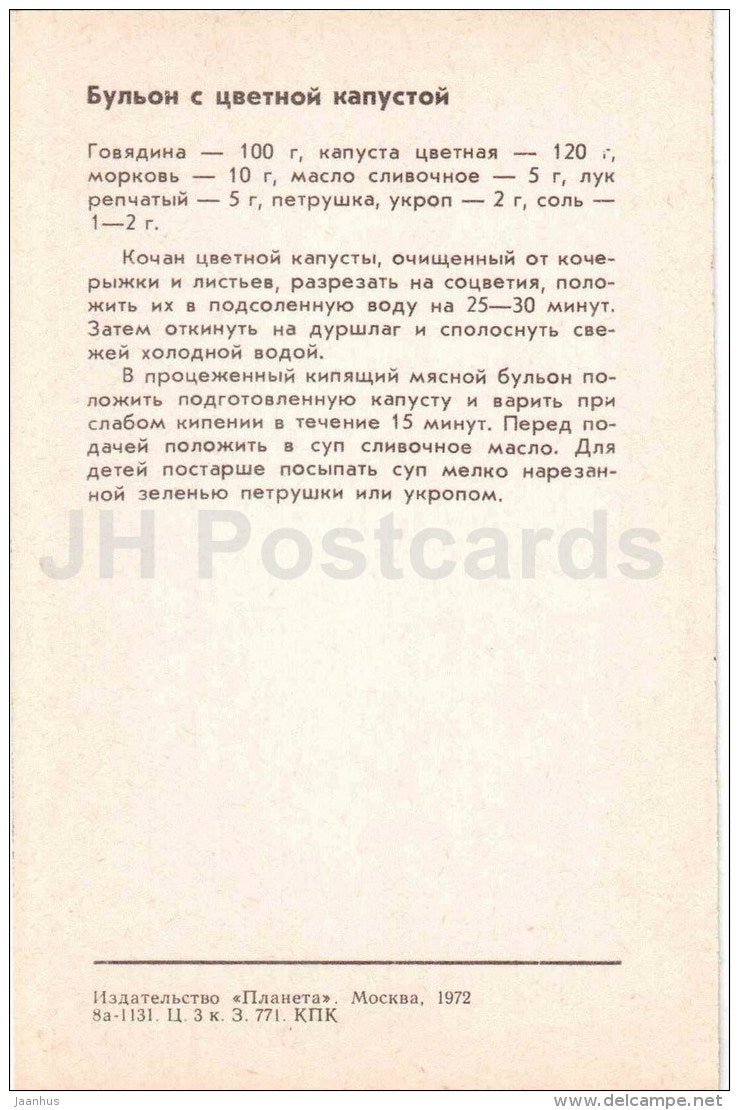 Бульон с цветной капустой

Говядина — 100 г, капуста цветная — 120 г, морковь — 10 г, масло сливочное — 5 г, лук репчатый — 5 г, петрушка, укроп — 2 г, соль — 1—2 г.

Кочан цветной капусты, очищенный от кочерыжки и листьев, разрезать на соцветия, положить их в подсоленную воду на 25—30 минут. Затем откинуть на дуршлаг и сполоснуть свежей холодной водой.

В процеженный кипящий мясной бульон положить подготовленную капусту и варить при слабом кипении в течение 15 минут. Перед подачей положить в суп сливочное масло. Для детей постарше посыпать суп мелко нарезанной зеленью петрушки или укропом.

JH Postcards

Издательство «Планета». Москва, 1972
8а-1131. Ц. 3 к. З. 771. КПК

Jaanhus

www.delcampe.net